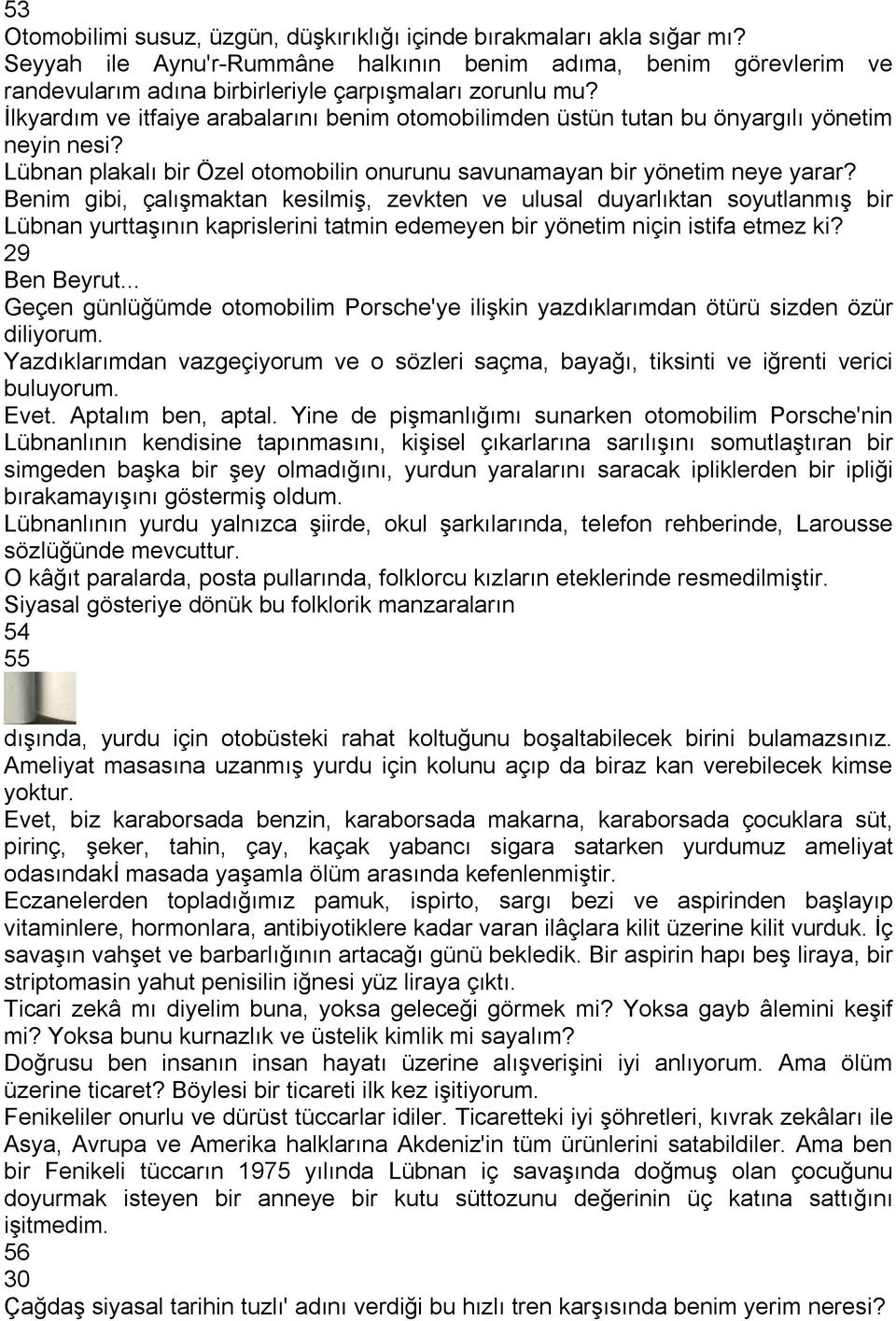 53
Otomobilimi susuz, üzgün, düşkırıklığı içinde bırakmaları akla sığar mı?
Seyyah ile Aynu'r-Rummâne halkının benim adıma, benim görevlerim ve randevularım adına birbirleriyle çarpışmaları zorunlu mu?
İlkyardım ve itfaiye arabalarını benim otomobilimden üstün tutan bu önyargılı yönetim neyin nesi?
Lübnan plakalı bir Özel otomobilin onurunu savunamayan bir yönetim neye yarar?
Benim gibi, çalışmaktan kesilmiş, zevkten ve ulusal duyarlıktan soyutlanmış bir Lübnan yurttaşının kaprislerini tatmin edemeyen bir yönetim niçin istifa etmez ki?
29
Ben Beyrut...
Geçen günlüğümde otomobilim Porsche'ye ilişkin yazdıklarımdan ötürü sizden özür diliyorum.
Yazdıklarımdan vazgeçiyorum ve o sözleri saçma, bayağı, tiksinti ve iğrenti verici buluyorum.
Evet. Aptalım ben, aptal. Yine de pişmanlığımı sunarken otomobilim Porsche'nin Lübnanlının kendisine tapınmasını, kişisel çıkarlarına sarılışını somutlaştıran bir simgeden başka bir şey olmadığını, yurdun yaralarını saracak ipliklerden bir ipliği bırakamayışını göstermiş oldum.
Lübnanlının yurdu yalnızca şiirde, okul şarkılarında, telefon rehberinde, Larousse sözlüğünde mevcuttur.
O kâğıt paralarda, posta pullarında, folklorcu kızların eteklerinde resmedilmiştir.
Siyasal gösteriye dönük bu folklorik manzaraların
54
55
dışında, yurdu için otobüsteki rahat koltuğunu boşaltabilecek birini bulamazsınız.
Ameliyat masasına uzanmış yurdu için kolunu açıp da biraz kan verebilecek kimse yoktur.
Evet, biz karaborsada benzin, karaborsada makarna, karaborsada çocuklara süt, pirinç, şeker, tahin, çay, kaçak yabancı sigara satarken yurdumuz ameliyat odasındakİ masada yaşamla ölüm arasında kefenlenmiştir.
Eczanelerden topladığımız pamuk, ispirto, sargı bezi ve aspirinden başlayıp vitaminlere, hormonlara, antibiyotiklere kadar varan ilâçlara kilit üzerine kilit vurduk. İç savaşın vahşet ve barbarlığının artacağı günü bekledik. Bir aspirin hapı beş liraya, bir striptomasin yahut penisilin iğnesi yüz liraya çıktı.
Ticari zekâ mı diyelim buna, yoksa geleceği görmek mi? Yoksa gayb âlemini keşif mi? Yoksa bunu kurnazlık ve üstelik kimlik mi sayalım?
Doğrusu ben insanın insan hayatı üzerine alışverişini iyi anlıyorum. Ama ölüm üzerine ticaret? Böylesi bir ticareti ilk kez işitiyorum.
Fenikeliler onurlu ve dürüst tüccarlar idiler. Ticaretteki iyi şöhretleri, kıvrak zekâları ile Asya, Avrupa ve Amerika halklarına Akdeniz'in tüm ürünlerini satabildiler. Ama ben bir Fenikeli tüccarın 1975 yılında Lübnan iç savaşında doğmuş olan çocuğunu doyurmak isteyen bir anneye bir kutu süttozunu değerinin üç katına sattığını işitmedim.
56
30
Çağdaş siyasal tarihin tuzlı' adını verdiği bu hızlı tren karşısında benim yerim neresi?